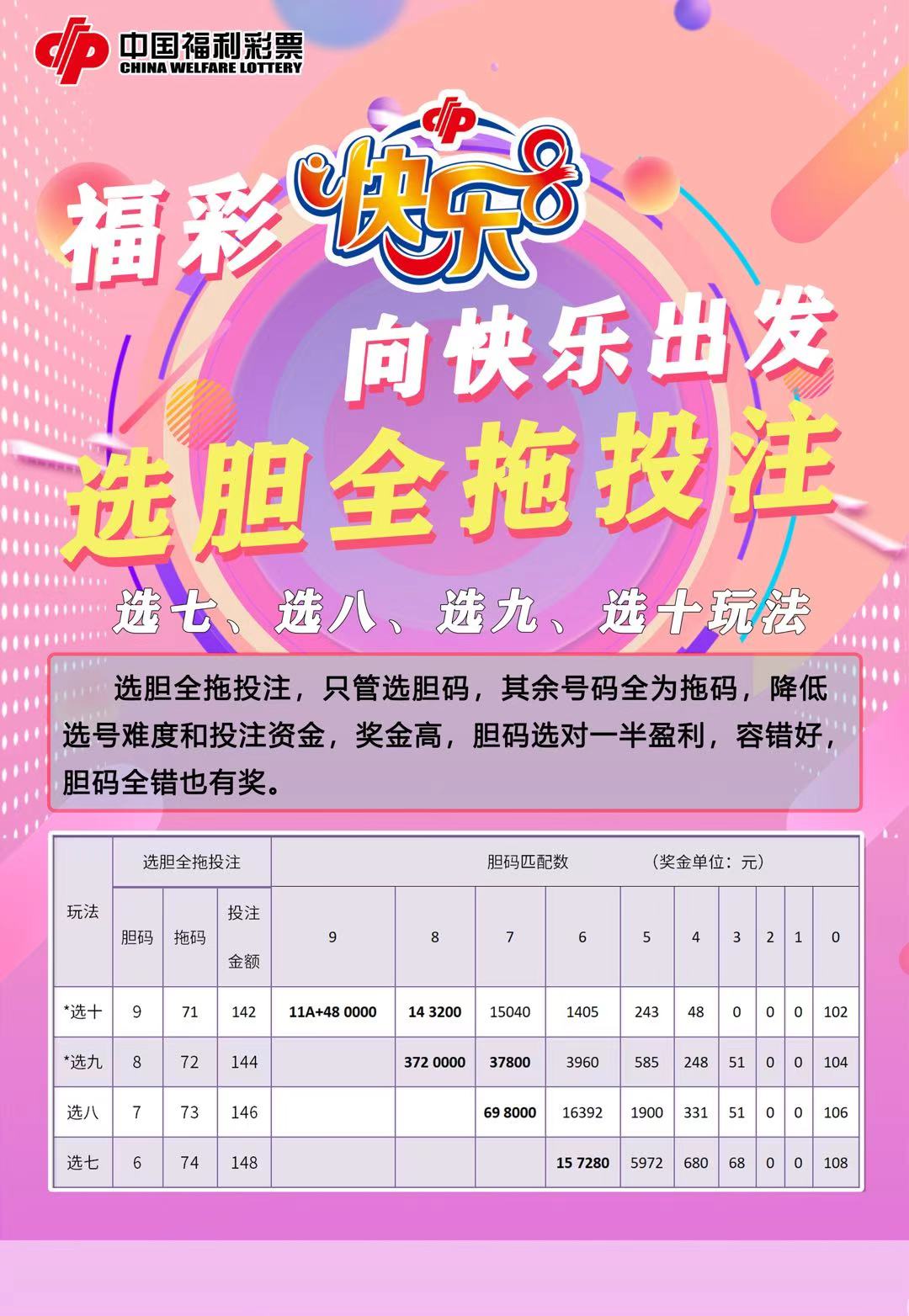 中国福利彩票
CHINA WELFARE LOTTERY

福彩 快乐8

向快乐出发

选胆全拖投注

选七、选八、选九、选十玩法

选胆全拖投注，只管选胆码，其余号码全为拖码，降低选号难度和投注资金，奖金高，胆码选对一半盈利，容错好，胆码全错也有奖。

| 玩法 | 选胆全拖投注 | | | 胆码匹配数 （奖金单位：元） | | | | | | | | | |
|---|---|---|---|---|---|---|---|---|---|---|---|---|---|
| | 胆码 | 拖码 | 投注金额 | 9 | 8 | 7 | 6 | 5 | 4 | 3 | 2 | 1 | 0 |
| *选十 | 9 | 71 | 142 | 11A+48 0000 | 14 3200 | 15040 | 1405 | 243 | 48 | 0 | 0 | 0 | 102 |
| *选九 | 8 | 72 | 144 | | 372 0000 | 37800 | 3960 | 585 | 248 | 51 | 0 | 0 | 104 |
| 选八 | 7 | 73 | 146 | | | 69 8000 | 16392 | 1900 | 331 | 51 | 0 | 0 | 106 |
| 选七 | 6 | 74 | 148 | | | | 15 7280 | 5972 | 680 | 68 | 0 | 0 | 108 |